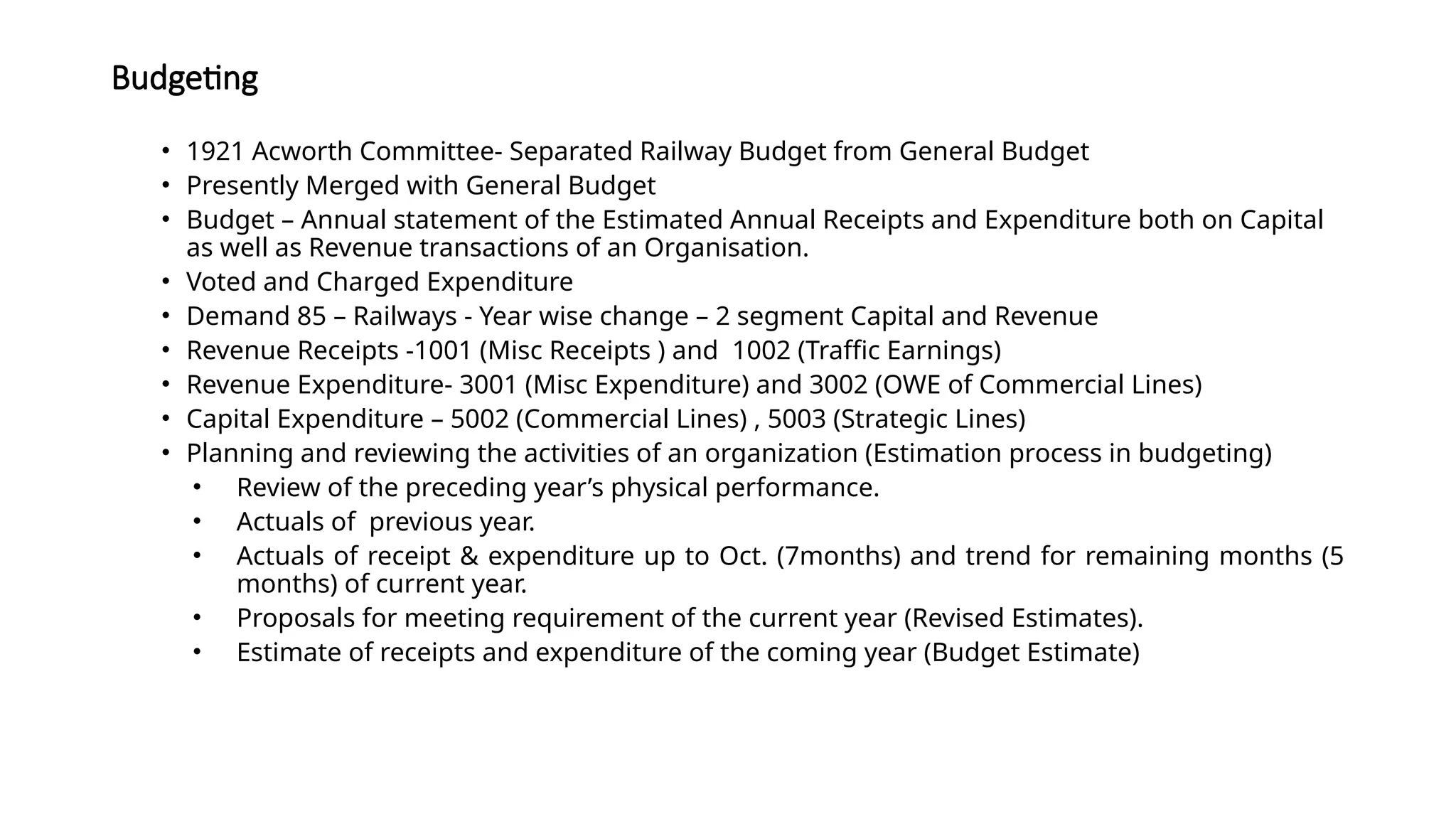 Budgeting

• 1921 Acworth Committee- Separated Railway Budget from General Budget
• Presently Merged with General Budget
• Budget – Annual statement of the Estimated Annual Receipts and Expenditure both on Capital as well as Revenue transactions of an Organisation.
• Voted and Charged Expenditure
• Demand 85 – Railways - Year wise change – 2 segment Capital and Revenue
• Revenue Receipts -1001 (Misc Receipts ) and 1002 (Traffic Earnings)
• Revenue Expenditure- 3001 (Misc Expenditure) and 3002 (OWE of Commercial Lines)
• Capital Expenditure – 5002 (Commercial Lines) , 5003 (Strategic Lines)
• Planning and reviewing the activities of an organization (Estimation process in budgeting)
• Review of the preceding year's physical performance.
• Actuals of previous year.
• Actuals of receipt & expenditure up to Oct. (7months) and trend for remaining months (5 months) of current year.
• Proposals for meeting requirement of the current year (Revised Estimates).
• Estimate of receipts and expenditure of the coming year (Budget Estimate)